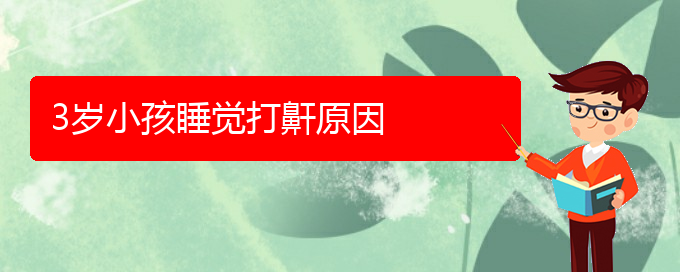 3岁小孩睡觉打鼾原因